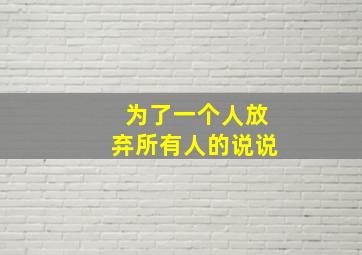 为了一个人放弃所有人的说说